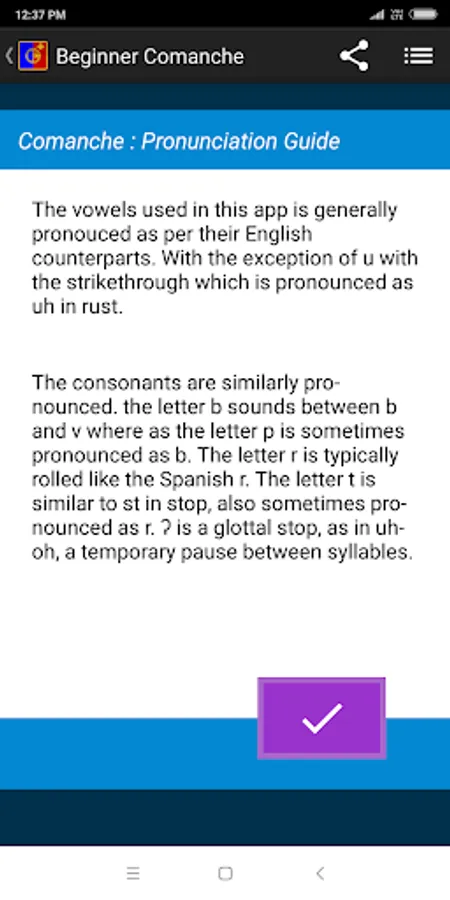 12:37 PM

Beginner Comanche

Comanche : Pronunciation Guide

The vowels used in this app is generally pronouced as per their English counterparts. With the exception of u with the strikethrough which is pronounced as uh in rust.

The consonants are similarly pronounced. the letter b sounds between b and v where as the letter p is sometimes pronounced as b. The letter r is typically rolled like the Spanish r. The letter t is similar to st in stop, also sometimes pronounced as r. ? is a glottal stop, as in uh-oh, a temporary pause between syllables.